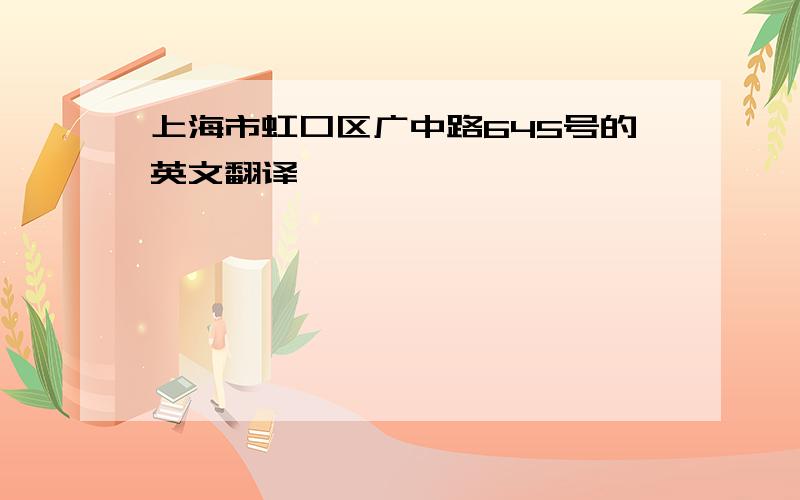 上海市虹口区广中路645号的英文翻译